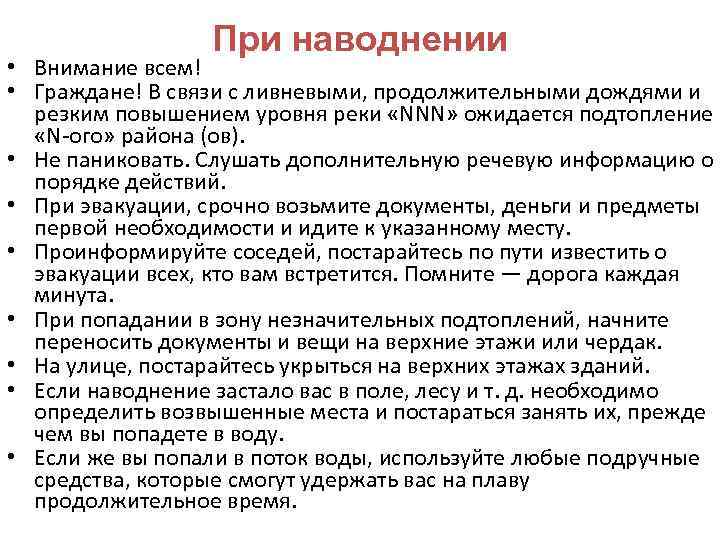 При наводнении

• Внимание всем!
• Граждане! В связи с ливневыми, продолжительными дождями и резким повышением уровня реки «NNN» ожидается подтопление «N-ого» района (ов).
• Не паниковать. Слушать дополнительную речевую информацию о порядке действий.
• При эвакуации, срочно возьмите документы, деньги и предметы первой необходимости и идите к указанному месту.
• Проинформируйте соседей, постарайтесь по пути известить о эвакуации всех, кто вам встретится. Помните — дорога каждая минута.
• При попадании в зону незначительных подтоплений, начните переносить документы и вещи на верхние этажи или чердак.
• На улице, постарайтесь укрыться на верхних этажах зданий.
• Если наводнение застало вас в поле, лесу и т. д. необходимо определить возвышенные места и постараться занять их, прежде чем вы попадете в воду.
• Если же вы попали в поток воды, используйте любые подручные средства, которые смогут удержать вас на плаву продолжительное время.